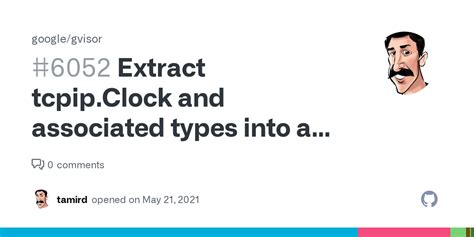 google/gvisor

#6052 Extract tcpip.Clock and associated types into a...

0 comments

tamird opened on May 21, 2021